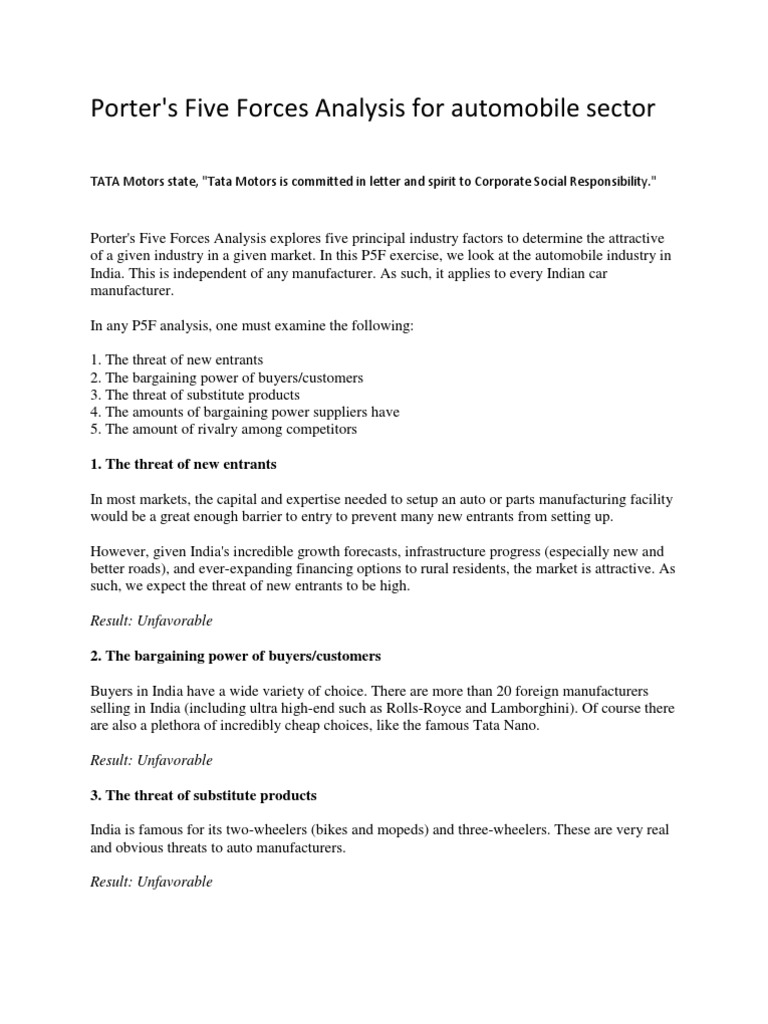 Porter's Five Forces Analysis for automobile sector

TATA Motors state, "Tata Motors is committed in letter and spirit to Corporate Social Responsibility."

Porter's Five Forces Analysis explores five principal industry factors to determine the attractive of a given industry in a given market. In this P5F exercise, we look at the automobile industry in India. This is independent of any manufacturer. As such, it applies to every Indian car manufacturer.

In any P5F analysis, one must examine the following:

1. The threat of new entrants
2. The bargaining power of buyers/customers
3. The threat of substitute products
4. The amounts of bargaining power suppliers have
5. The amount of rivalry among competitors

1. The threat of new entrants

In most markets, the capital and expertise needed to setup an auto or parts manufacturing facility would be a great enough barrier to entry to prevent many new entrants from setting up.

However, given India's incredible growth forecasts, infrastructure progress (especially new and better roads), and ever-expanding financing options to rural residents, the market is attractive. As such, we expect the threat of new entrants to be high.

Result: Unfavorable

2. The bargaining power of buyers/customers

Buyers in India have a wide variety of choice. There are more than 20 foreign manufacturers selling in India (including ultra high-end such as Rolls-Royce and Lamborghini). Of course there are also a plethora of incredibly cheap choices, like the famous Tata Nano.

Result: Unfavorable

3. The threat of substitute products

India is famous for its two-wheelers (bikes and mopeds) and three-wheelers. These are very real and obvious threats to auto manufacturers.

Result: Unfavorable